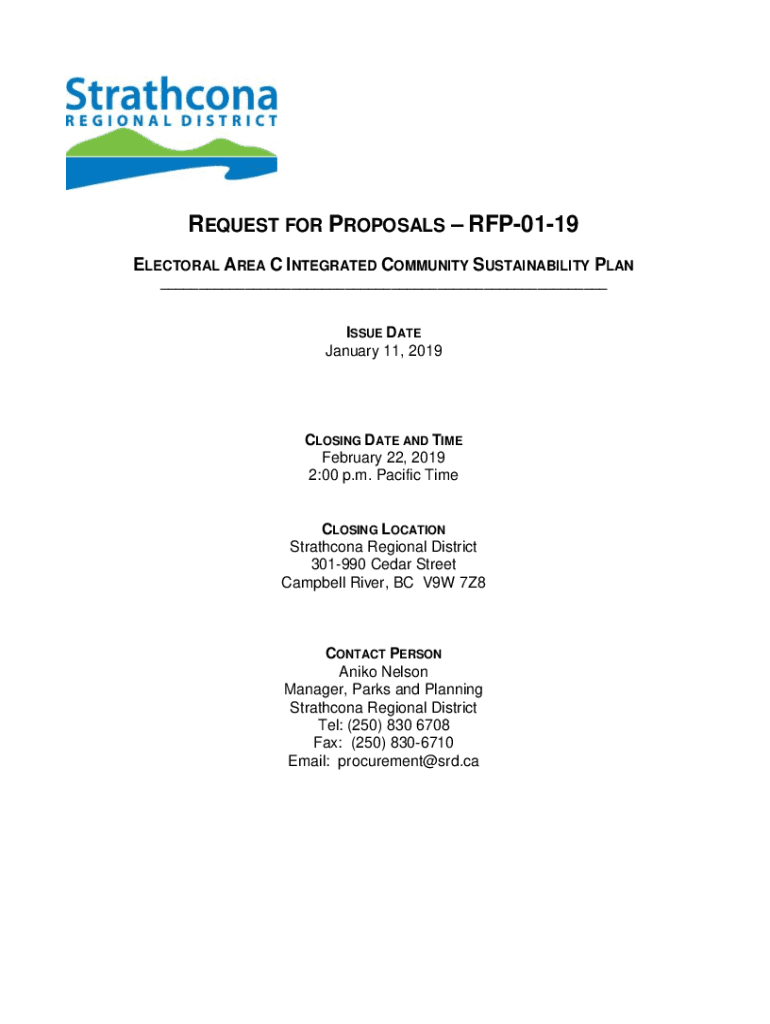 Strathcona
REGIONAL DISTRICT

REQUEST FOR PROPOSALS – RFP-01-19

ELECTORAL AREA C INTEGRATED COMMUNITY SUSTAINABILITY PLAN

ISSUE DATE
January 11, 2019

CLOSING DATE AND TIME
February 22, 2019
2:00 p.m. Pacific Time

CLOSING LOCATION
Strathcona Regional District
301-990 Cedar Street
Campbell River, BC V9W 7Z8

CONTACT PERSON
Aniko Nelson
Manager, Parks and Planning
Strathcona Regional District
Tel: (250) 830 6708
Fax: (250) 830-6710
Email: procurement@srd.ca